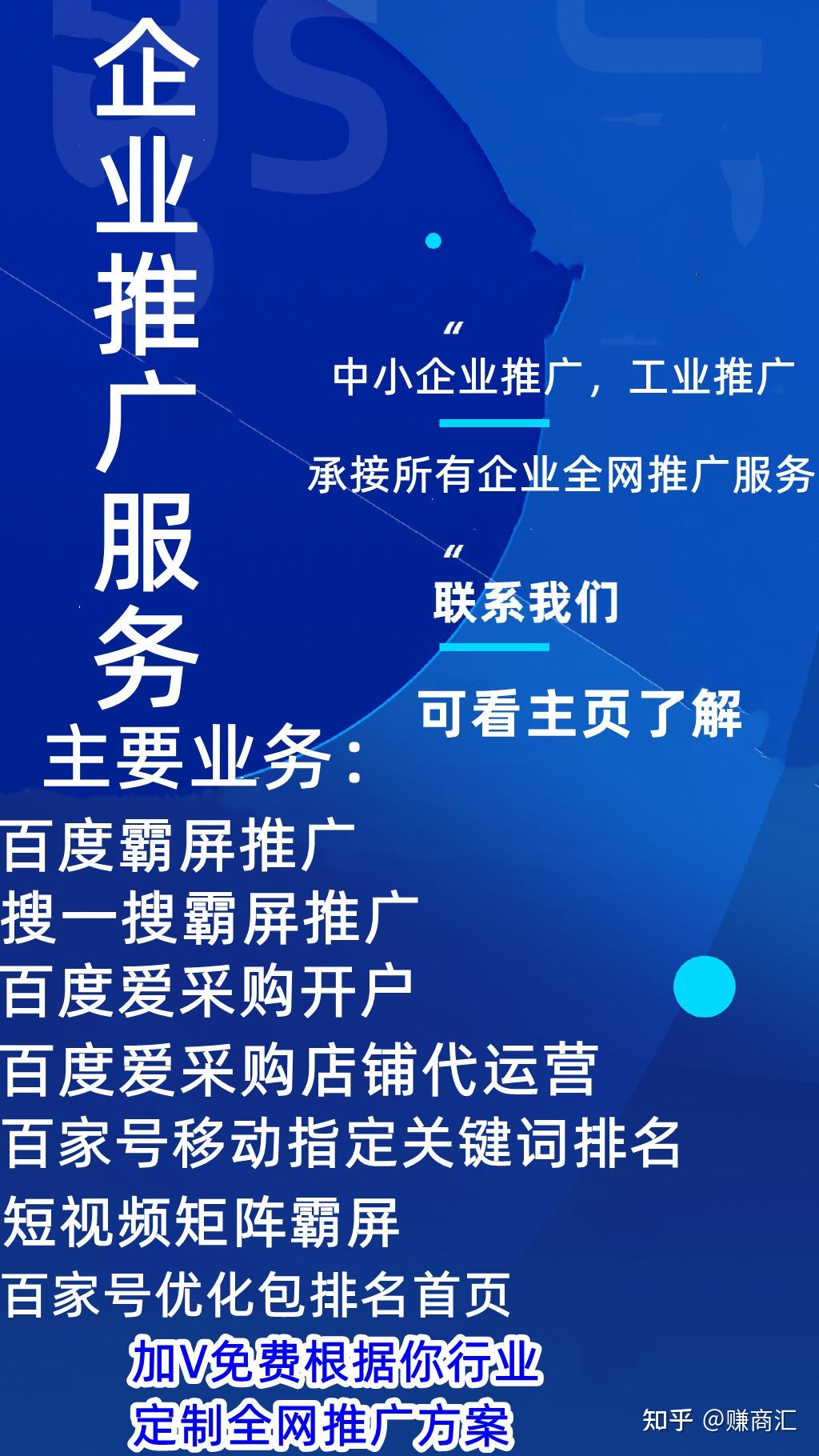 企业推广服务

“
中小企业推广，工业推广

承接所有企业全网推广服务

“
联系我们

可看主页了解

主要业务：

百度霸屏推广
搜一搜霸屏推广
百度爱采购开户
百度爱采购店铺代运营
百家号移动指定关键词排名
短视频矩阵霸屏
百家号优化包排名首页

加V免费根据你行业
定制全网推广方案

知乎 @赚商汇